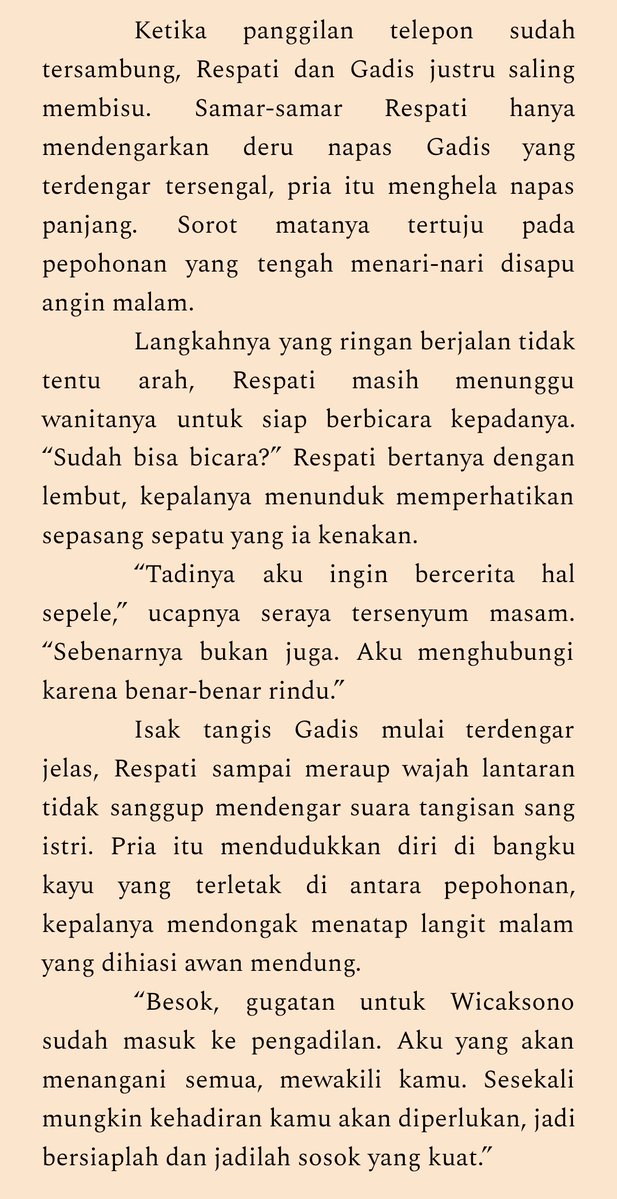 Ketika panggilan telepon sudah tersambung, Respati dan Gadis justru saling membisu. Samar-samar Respati hanya mendengarkan deru napas Gadis yang terdengar tersengal, pria itu menghela napas panjang. Sorot matanya tertuju pada pepohonan yang tengah menari-nari disapu angin malam.

Langkahnya yang ringan berjalan tidak tentu arah, Respati masih menunggu wanitanya untuk siap berbicara kepadanya. "Sudah bisa bicara?" Respati bertanya dengan lembut, kepalanya menunduk memperhatikan sepasang sepatu yang ia kenakan.

"Tadinya aku ingin bercerita hal sepele," ucapnya seraya tersenyum masam. "Sebenarnya bukan juga. Aku menghubungi karena benar-benar rindu."

Isak tangis Gadis mulai terdengar jelas, Respati sampai meraup wajah lantaran tidak sanggup mendengar suara tangisan sang istri. Pria itu mendudukkan diri di bangku kayu yang terletak di antara pepohonan, kepalanya mendongak menatap langit malam yang dihiasi awan mendung.

"Besok, gugatan untuk Wicaksono sudah masuk ke pengadilan. Aku yang akan menangani semua, mewakili kamu. Sesekali mungkin kehadiran kamu akan diperlukan, jadi bersiaplah dan jadilah sosok yang kuat."